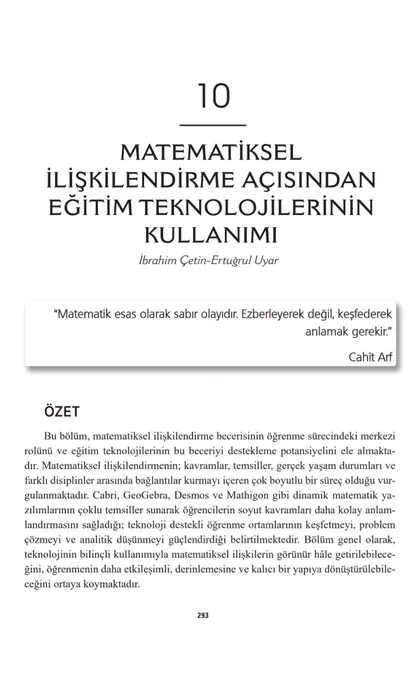 10

MATEMATİKSEL İLİŞKİLENDİRME AÇISINDAN EĞİTİM TEKNOLOJİLERİNİN KULLANIMI

İbrahim Çetin-Ertuğrul Uyar

"Matematik esas olarak sabır olayıdır. Ezberleyerek değil, keşfederek anlamak gerekir."

Cahit Arf

ÖZET

Bu bölüm, matematiksel ilişkilendirme becerisinin öğrenme sürecindeki merkezi rolünü ve eğitim teknolojilerinin bu beceriyi destekleme potansiyelini ele almaktadır. Matematiksel ilişkilendirmenin; kavramlar, temsiller, gerçek yaşam durumları ve farklı disiplinler arasında bağlantılar kurmayı içeren çok boyutlu bir süreç olduğu vurgulanmaktadır. Cabri, GeoGebra, Desmos ve Mathigon gibi dinamik matematik yazılımlarının çoklu temsiller sunarak öğrencilerin soyut kavramları daha kolay anlamlandırmasını sağladığı; teknoloji destekli öğrenme ortamlarının keşfetmeyi, problem çözmeyi ve analitik düşünmeyi güçlendirdiği belirtilmektedir. Bölüm genel olarak, teknolojinin bilinçli kullanımıyla matematiksel ilişkilerin görünür hâle getirilebileceğini, öğrenmenin daha etkileşimli, derinlemesine ve kalıcı bir yapıya dönüştürülebileceğini ortaya koymaktadır.

293